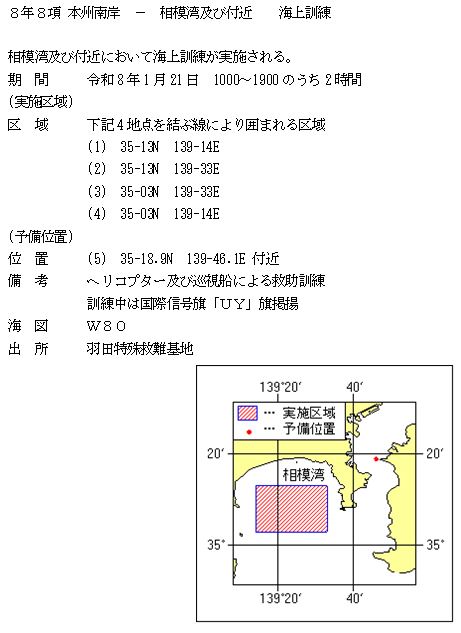 8年8項 本州南岸 － 相模湾及び付近 海上訓練

相模湾及び付近において海上訓練が実施される。

期 間 令和8年1月21日 1000～1900のうち2時間

（実施区域）

区 域 下記4地点を結ぶ線により囲まれる区域

(1) 35-13N 139-14E

(2) 35-13N 139-33E

(3) 35-03N 139-33E

(4) 35-03N 139-14E

（予備位置）

位 置 (5) 35-18.9N 139-46.1E 付近

備 考 ヘリコプター及び巡視船による救助訓練

訓練中は国際信号旗「ＵＹ」旗掲揚

海 図 Ｗ８０

出 所 羽田特殊救難基地

139°20′ 40′

… 実施区域

… 予備位置

20′ 20′

相模湾

35° 35°

139°20′ 40′